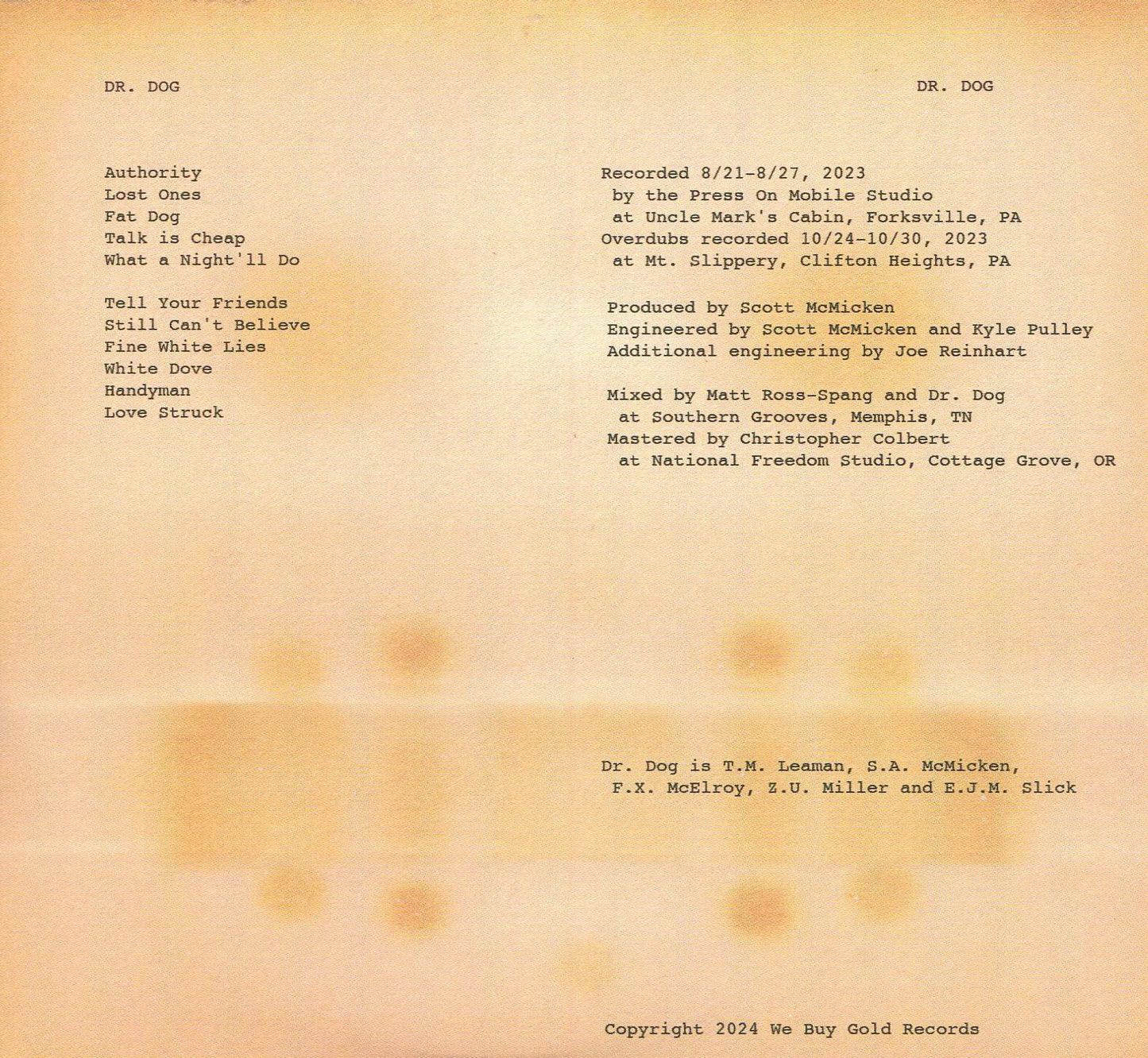 DR. DOG

Authority
Lost Ones
Fat Dog
Talk is Cheap
What a Night'll Do

Tell Your Friends
Still Can't Believe
Fine White Lies
White Dove
Handyman
Love Struck

DR. DOG

Recorded 8/21-8/27, 2023
by the Press On Mobile Studio
at Uncle Mark's Cabin, Forksville, PA
Overdubs recorded 10/24-10/30, 2023
at Mt. Slippery, Clifton Heights, PA

Produced by Scott McMicken
Engineered by Scott McMicken and Kyle Pulley
Additional engineering by Joe Reinhart

Mixed by Matt Ross-Spang and Dr. Dog
at Southern Grooves, Memphis, TN
Mastered by Christopher Colbert
at National Freedom Studio, Cottage Grove, OR

Dr. Dog is T.M. Leaman, S.A. McMicken,
F.X. McElroy, Z.U. Miller and E.J.M. Slick

Copyright 2024 We Buy Gold Records